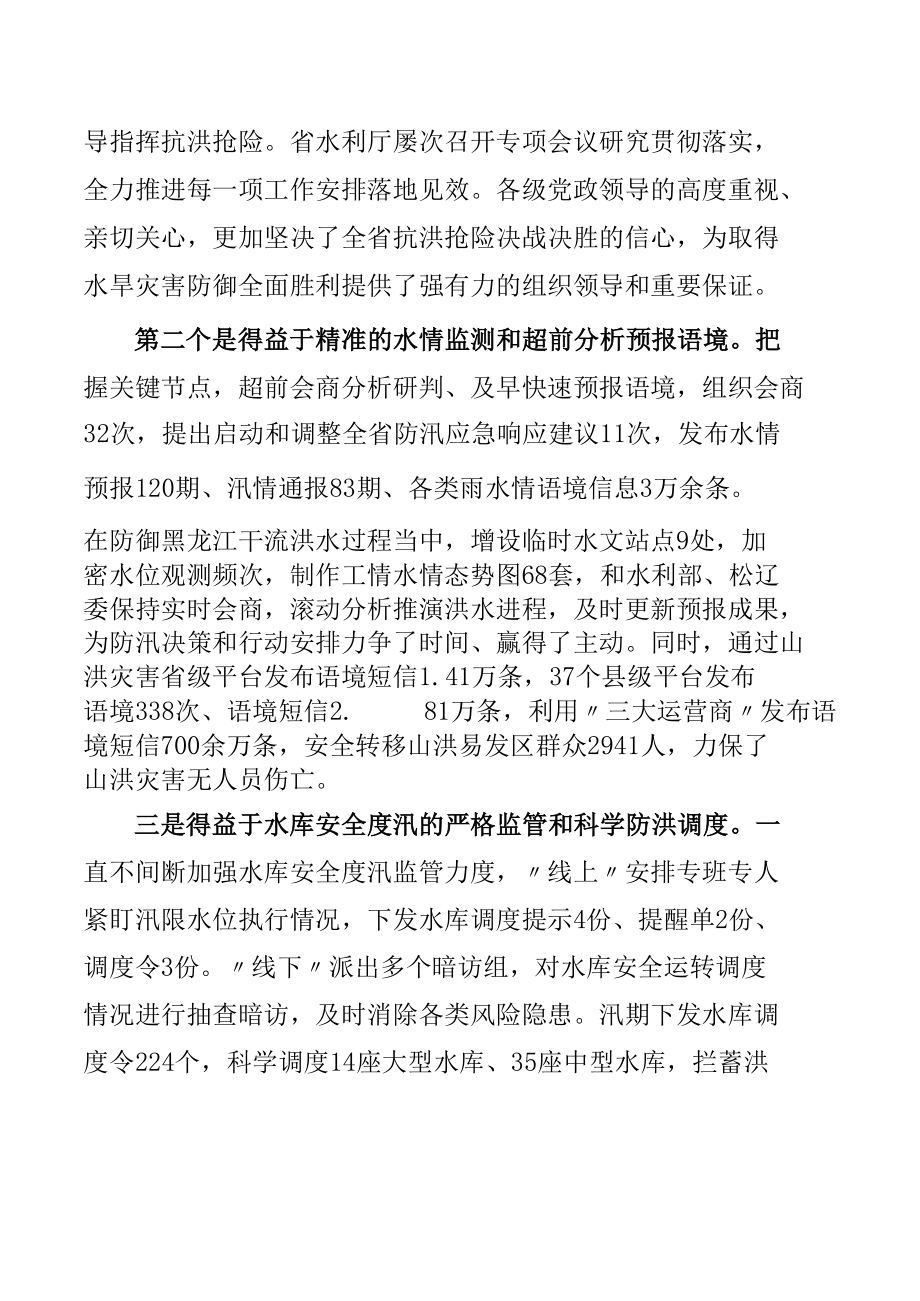 导指挥抗洪抢险。省水利厅屡次召开专项会议研究贯彻落实，全力推进每一项工作安排落地见效。各级党政领导的高度重视、亲切关心，更加坚决了全省抗洪抢险决战决胜的信心，为取得水旱灾害防御全面胜利提供了强有力的组织领导和重要保证。

第二个是得益于精准的水情监测和超前分析预报语境。把握关键节点，超前会商分析研判、及早快速预报语境，组织会商32次，提出启动和调整全省防汛应急响应建议11次，发布水情预报120期、汛情通报83期、各类雨水情语境信息3万余条。

在防御黑龙江干流洪水过程当中，增设临时水文站点9处，加密水位观测频次，制作工情水情态势图68套，和水利部、松辽委保持实时会商，滚动分析推演洪水进程，及时更新预报成果，为防汛决策和行动安排力争了时间、赢得了主动。同时，通过山洪灾害省级平台发布语境短信1.41万条，37个县级平台发布语境338次、语境短信2.　81万条，利用〃三大运营商〃发布语境短信700余万条，安全转移山洪易发区群众2941人，力保了山洪灾害无人员伤亡。

三是得益于水库安全度汛的严格监管和科学防洪调度。一直不间断加强水库安全度汛监管力度，〃线上〃安排专班专人紧盯汛限水位执行情况，下发水库调度提示4份、提醒单2份、调度令3份。〃线下〃派出多个暗访组，对水库安全运转调度情况进行抽查暗访，及时消除各类风险隐患。汛期下发水库调度令224个，科学调度14座大型水库、35座中型水库，拦蓄洪